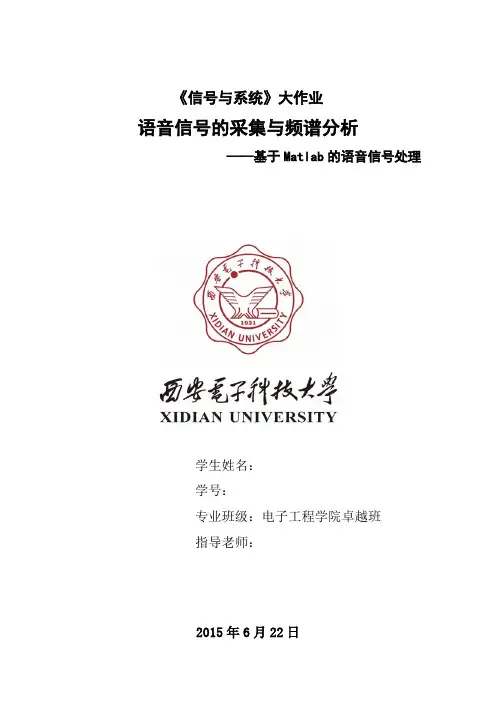 《信号与系统》大作业

语音信号的采集与频谱分析

——基于 Matlab 的语音信号处理

西安电子科技大学

1931

XIDIAN UNIVERSITY

西安电子科技大学

XIDIAN UNIVERSITY

学生姓名：

学号：

专业班级：电子工程学院卓越班

指导老师：

2015 年 6 月 22 日